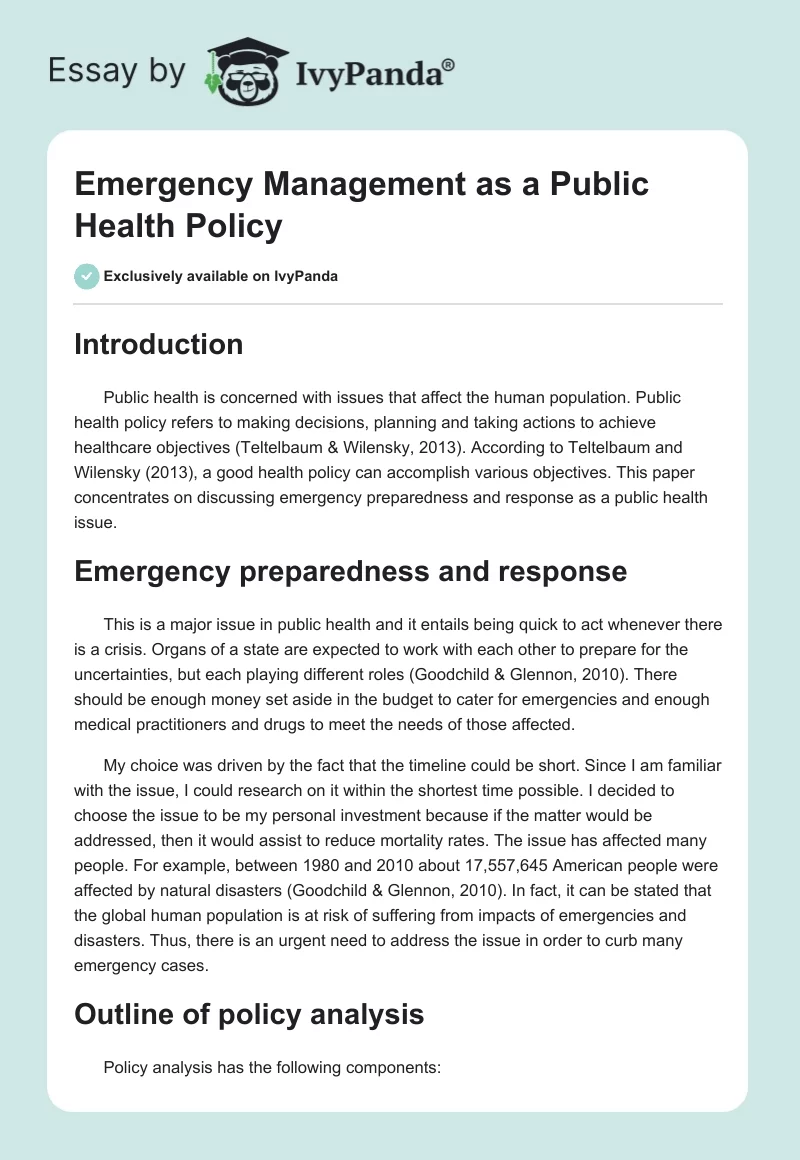 Essay by IvyPanda®

Emergency Management as a Public Health Policy

Exclusively available on IvyPanda

Introduction

Public health is concerned with issues that affect the human population. Public health policy refers to making decisions, planning and taking actions to achieve healthcare objectives (Teltelbaum & Wilensky, 2013). According to Teltelbaum and Wilensky (2013), a good health policy can accomplish various objectives. This paper concentrates on discussing emergency preparedness and response as a public health issue.

Emergency preparedness and response

This is a major issue in public health and it entails being quick to act whenever there is a crisis. Organs of a state are expected to work with each other to prepare for the uncertainties, but each playing different roles (Goodchild & Glennon, 2010). There should be enough money set aside in the budget to cater for emergencies and enough medical practitioners and drugs to meet the needs of those affected.

My choice was driven by the fact that the timeline could be short. Since I am familiar with the issue, I could research on it within the shortest time possible. I decided to choose the issue to be my personal investment because if the matter would be addressed, then it would assist to reduce mortality rates. The issue has affected many people. For example, between 1980 and 2010 about 17,557,645 American people were affected by natural disasters (Goodchild & Glennon, 2010). In fact, it can be stated that the global human population is at risk of suffering from impacts of emergencies and disasters. Thus, there is an urgent need to address the issue in order to curb many emergency cases.

Outline of policy analysis

Policy analysis has the following components: